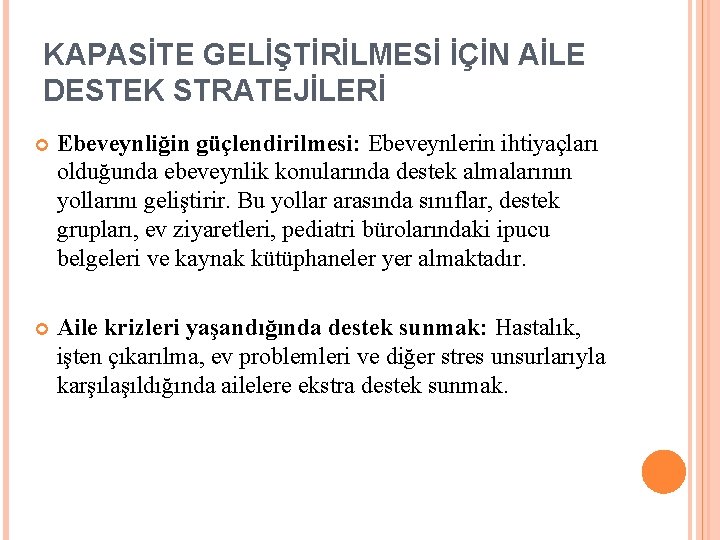 KAPASİTE GELİŞTİRİLMESİ İÇİN AİLE DESTEK STRATEJİLERİ

Ebeveynliğin güçlendirilmesi: Ebeveynlerin ihtiyaçları olduğunda ebeveynlik konularında destek almalarının yollarını geliştirir. Bu yollar arasında sınıflar, destek grupları, ev ziyaretleri, pediatri bürolarındaki ipucu belgeleri ve kaynak kütüphaneler yer almaktadır.

Aile krizleri yaşandığında destek sunmak: Hastalık, işten çıkarılma, ev problemleri ve diğer stres unsurlarıyla karşılaşıldığında ailelere ekstra destek sunmak.